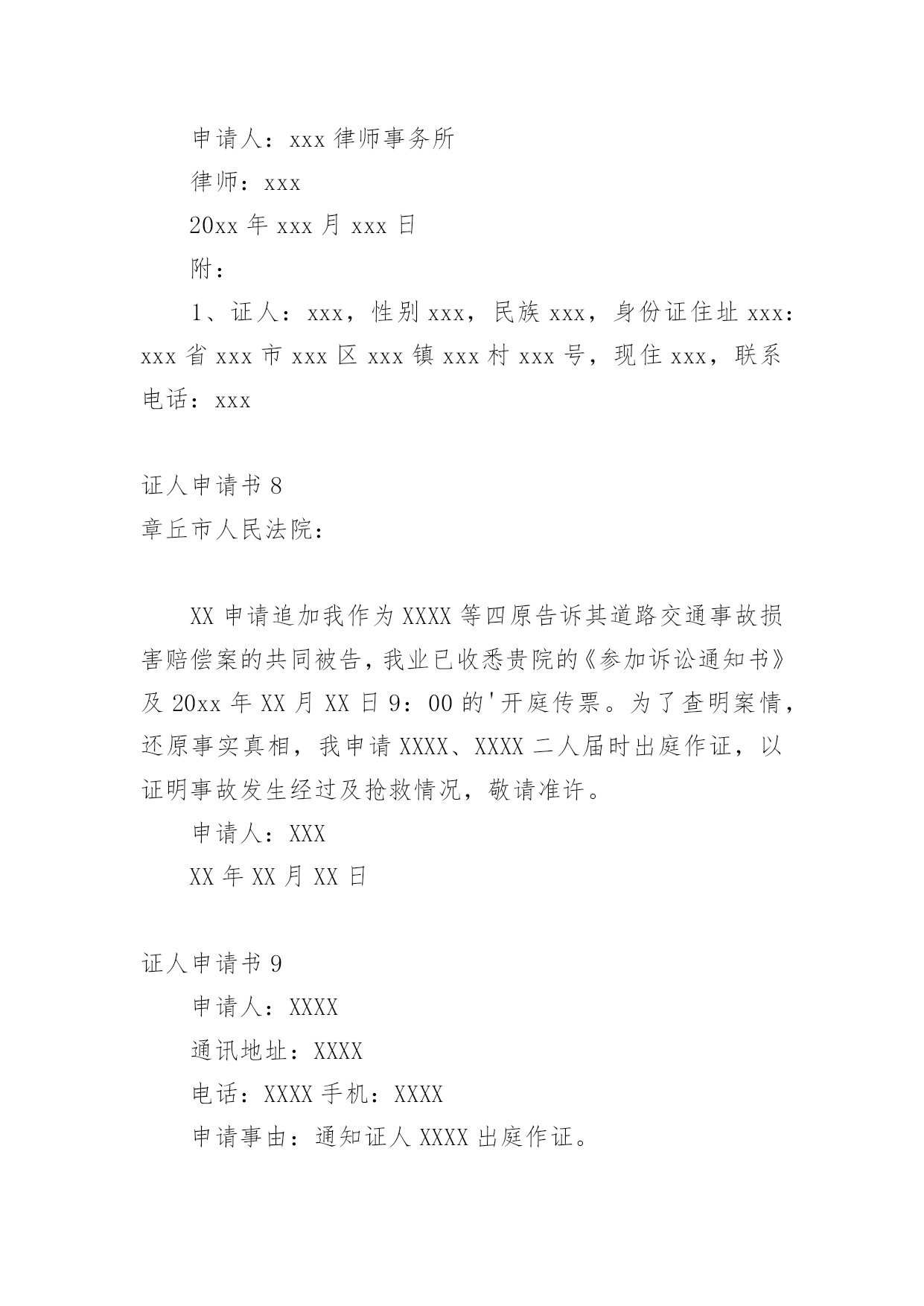 申请人：xxx 律师事务所

律师：xxx

20xx 年 xxx 月 xxx 日

附：

1、证人：xxx，性别 xxx，民族 xxx，身份证住址 xxx：xxx 省 xxx 市 xxx 区 xxx 镇 xxx 村 xxx 号，现住 xxx，联系电话：xxx

证人申请书 8

章丘市人民法院：

XX 申请追加我作为 XXXX 等四原告诉其道路交通事故损害赔偿案的共同被告，我业已收悉贵院的《参加诉讼通知书》及 20xx 年 XX 月 XX 日 9：00 的'开庭传票。为了查明案情，还原事实真相，我申请 XXXX、XXXX 二人届时出庭作证，以证明事故发生经过及抢救情况，敬请准许。

申请人：XXX

XX 年 XX 月 XX 日

证人申请书 9

申请人：XXXX

通讯地址：XXXX

电话：XXXX 手机：XXXX

申请事由：通知证人 XXXX 出庭作证。